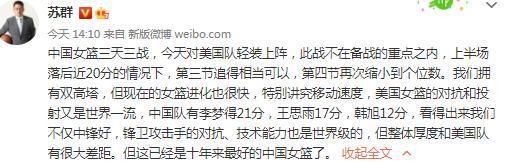 苏群

今天 14:10 来自 新版微博 weibo.com

中国女篮三天三战，今天对美国队轻装上阵，此战不在备战的重点之内，上半场落后近20分的情况下，第三节追得相当可以，第四节再次缩小到个位数。我们拥有双高塔，但现在的女篮进化也很快，特别讲究移动速度，美国女篮的对抗和投射又是世界一流，中国队有李梦得21分，王思雨17分，韩旭12分，看得出来我们不仅中锋好，锋卫攻击手的对抗、技术能力也是世界级的，但整体厚度和美国队有很大差距。但这已经是十年来最好的中国女篮了。 收起全文